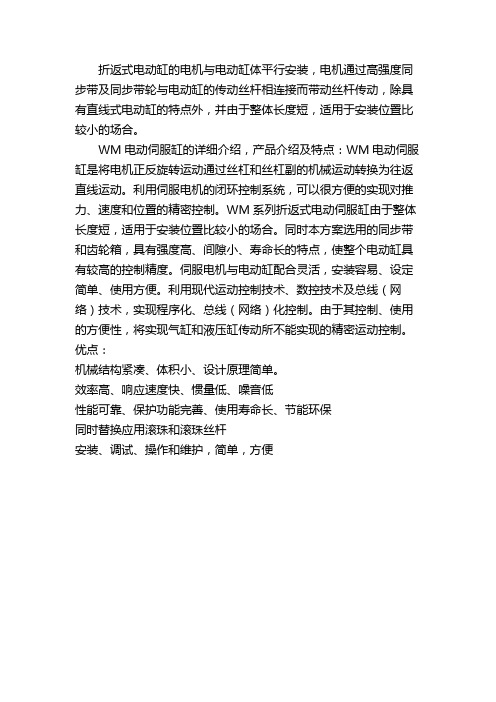 折返式电动缸的电机与电动缸体平行安装，电机通过高强度同步带及同步带轮与电动缸的传动丝杆相连接而带动丝杆传动，除具有直线式电动缸的特点外，并由于整体长度短，适用于安装位置比较小的场合。

WM 电动伺服缸的详细介绍，产品介绍及特点：WM 电动伺服缸是将电机正反旋转运动通过丝杠和丝杠副的机械运动转换为往返直线运动。利用伺服电机的闭环控制系统，可以很方便的实现对推力、速度和位置的精密控制。WM 系列折返式电动伺服缸由于整体长度短，适用于安装位置比较小的场合。同时本方案选用的同步带和齿轮箱，具有强度高、间隙小、寿命长的特点，使整个电动缸具有较高的控制精度。伺服电机与电动缸配合灵活，安装容易、设定简单、使用方便。利用现代运动控制技术、数控技术及总线（网络）技术，实现程序化、总线（网络）化控制。由于其控制、使用的方便性，将实现气缸和液压缸传动所不能实现的精密运动控制。
优点：
机械结构紧凑、体积小、设计原理简单。
效率高、响应速度快、惯量低、噪音低
性能可靠、保护功能完善、使用寿命长、节能环保
同时替换应用滚珠和滚珠丝杆
安装、调试、操作和维护，简单，方便